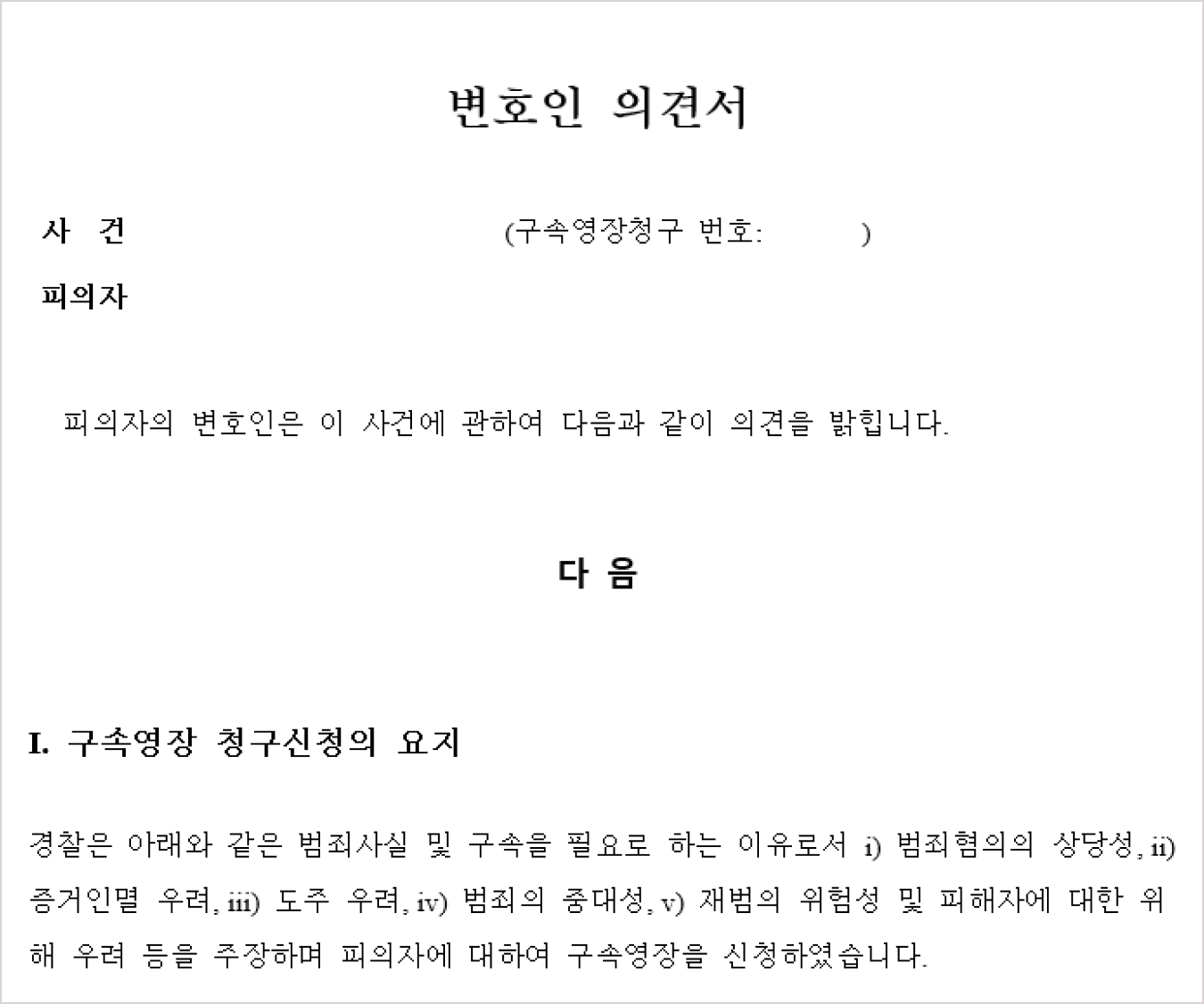 변호인 의견서

사 건 (구속영장청구 번호: )

피의자

피의자의 변호인은 이 사건에 관하여 다음과 같이 의견을 밝힙니다.

다 음

I. 구속영장 청구신청의 요지

경찰은 아래와 같은 범죄사실 및 구속을 필요로 하는 이유로서 i) 범죄혐의의 상당성, ii) 증거인멸 우려, iii) 도주 우려, iv) 범죄의 중대성, v) 재범의 위험성 및 피해자에 대한 위해 우려 등을 주장하며 피의자에 대하여 구속영장을 신청하였습니다.